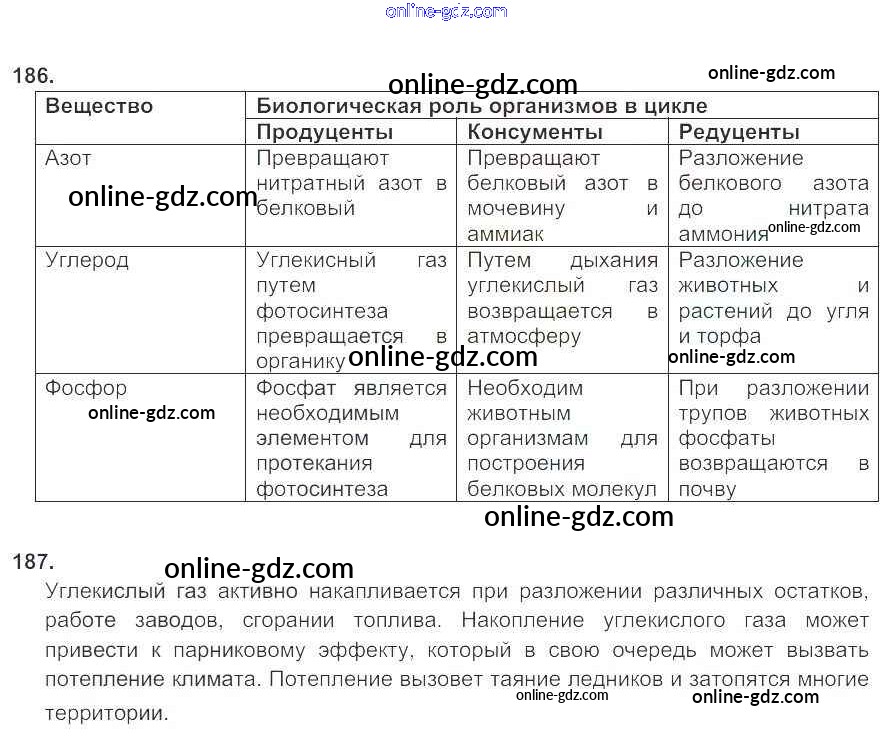 186.

| Вещество | Биологическая роль организмов в цикле | | |
|---|---|---|---|
| | Продуценты | Консументы | Редуценты |
| Азот | Превращают нитратный азот в белковый | Превращают белковый азот в мочевину и аммиак | Разложение белкового азота до нитрата аммония |
| Углерод | Углекисный газ путем фотосинтеза превращается в органику | Путем дыхания углекислый газ возвращается в атмосферу | Разложение животных и растений до угля и торфа |
| Фосфор | Фосфат является необходимым элементом для протекания фотосинтеза | Необходим животным организмам для построения белковых молекул | При разложении трупов животных фосфаты возвращаются в почву |

187.

Углекислый газ активно накапливается при разложении различных остатков, работе заводов, сгорании топлива. Накопление углекислого газа может привести к парниковому эффекту, который в свою очередь может вызвать потепление климата. Потепление вызовет таяние ледников и затопятся многие территории.

online-gdz.com